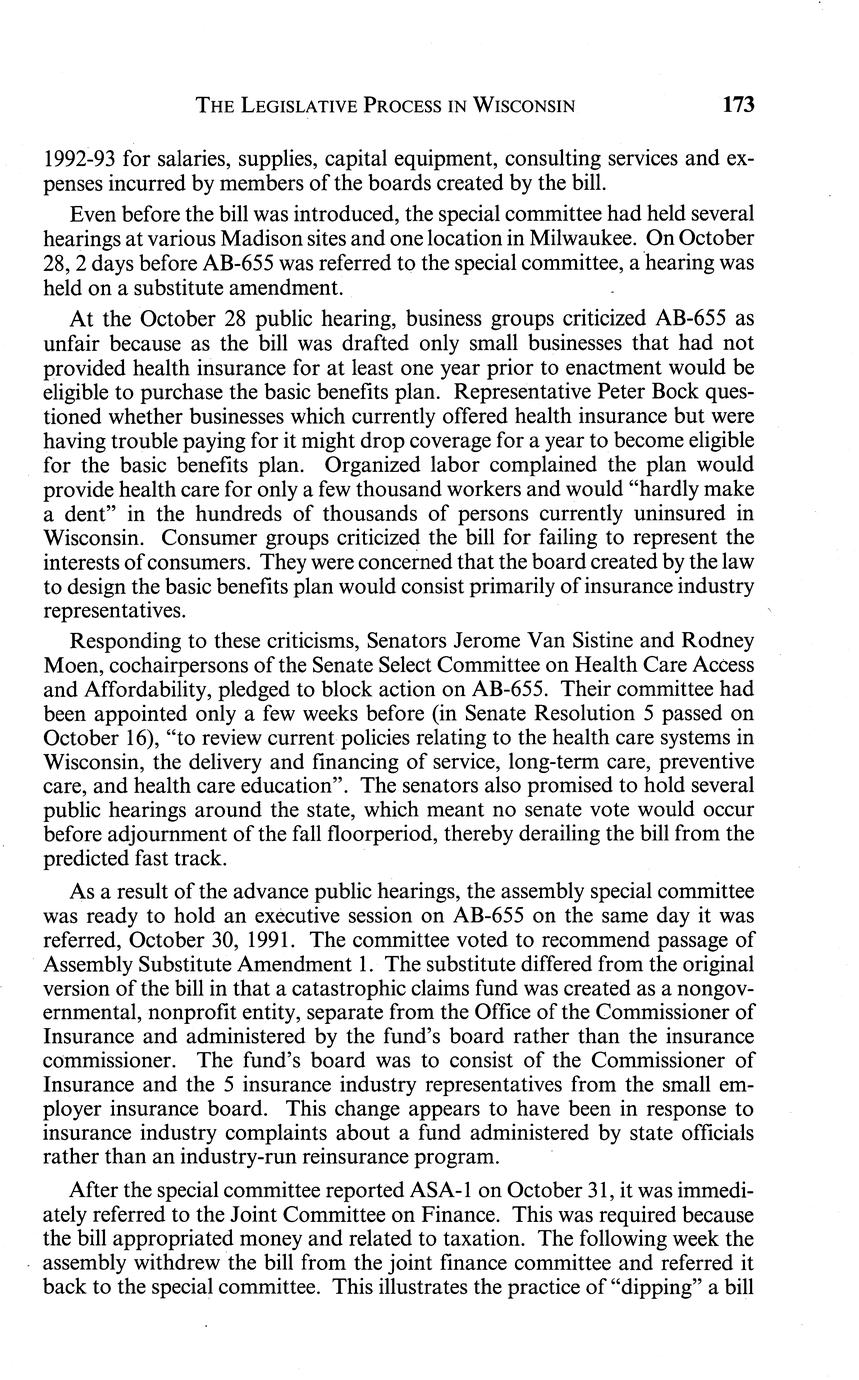 THE LEGISLATIVE PROCESS IN WISCONSIN 173

1992-93 for salaries, supplies, capital equipment, consulting services and expenses incurred by members of the boards created by the bill.

Even before the bill was introduced, the special committee had held several hearings at various Madison sites and one location in Milwaukee. On October 28, 2 days before AB-655 was referred to the special committee, a hearing was held on a substitute amendment.

At the October 28 public hearing, business groups criticized AB-655 as unfair because as the bill was drafted only small businesses that had not provided health insurance for at least one year prior to enactment would be eligible to purchase the basic benefits plan. Representative Peter Bock questioned whether businesses which currently offered health insurance but were having trouble paying for it might drop coverage for a year to become eligible for the basic benefits plan. Organized labor complained the plan would provide health care for only a few thousand workers and would "hardly make a dent" in the hundreds of thousands of persons currently uninsured in Wisconsin. Consumer groups criticized the bill for failing to represent the interests of consumers. They were concerned that the board created by the law to design the basic benefits plan would consist primarily of insurance industry representatives.

Responding to these criticisms, Senators Jerome Van Sistine and Rodney Moen, cochairpersons of the Senate Select Committee on Health Care Access and Affordability, pledged to block action on AB-655. Their committee had been appointed only a few weeks before (in Senate Resolution 5 passed on October 16), "to review current policies relating to the health care systems in Wisconsin, the delivery and financing of service, long-term care, preventive care, and health care education". The senators also promised to hold several public hearings around the state, which meant no senate vote would occur before adjournment of the fall floorperiod, thereby derailing the bill from the predicted fast track.

As a result of the advance public hearings, the assembly special committee was ready to hold an executive session on AB-655 on the same day it was referred, October 30, 1991. The committee voted to recommend passage of Assembly Substitute Amendment 1. The substitute differed from the original version of the bill in that a catastrophic claims fund was created as a nongovernmental, nonprofit entity, separate from the Office of the Commissioner of Insurance and administered by the fund's board rather than the insurance commissioner. The fund's board was to consist of the Commissioner of Insurance and the 5 insurance industry representatives from the small employer insurance board. This change appears to have been in response to insurance industry complaints about a fund administered by state officials rather than an industry-run reinsurance program.

After the special committee reported ASA-1 on October 31, it was immediately referred to the Joint Committee on Finance. This was required because the bill appropriated money and related to taxation. The following week the assembly withdrew the bill from the joint finance committee and referred it back to the special committee. This illustrates the practice of "dipping" a bill